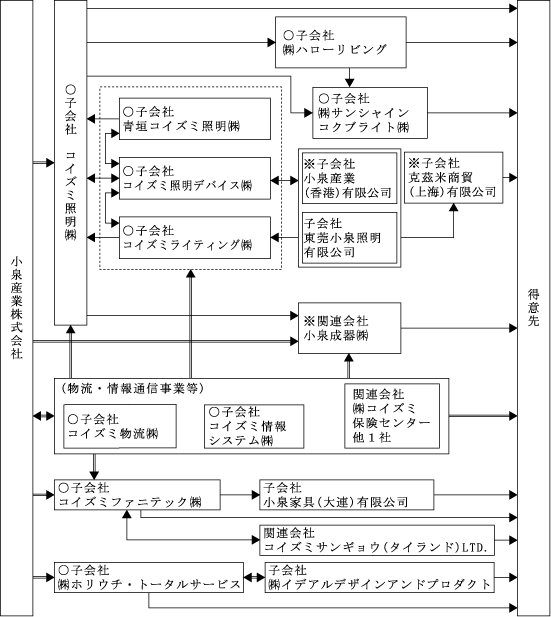 小泉産業株式会社

○子会社
コイズミ照明㈱

○子会社
㈱ハローリビング

○子会社
㈱サンシャイン
コクブライト㈱

○子会社
青垣コイズミ照明㈱

○子会社
コイズミ照明デバイス㈱

○子会社
コイズミライティング㈱

※子会社
小泉産業
(香港)有限公司

子会社
東莞小泉照明
有限公司

※子会社
克茲米商貿
(上海)有限公司

※関連会社
小泉成器㈱

(物流・情報通信事業等)

○子会社
コイズミ物流㈱

○子会社
コイズミ情報
システム㈱

関連会社
㈱コイズミ
保険センター
他1社

○子会社
コイズミファニテック㈱

子会社
小泉家具(大連)有限公司

関連会社
コイズミサンギョウ(タイランド)LTD.

○子会社
㈱ホリウチ・トータルサービス

子会社
㈱イデアルデザインアンドプロダクト

得意先